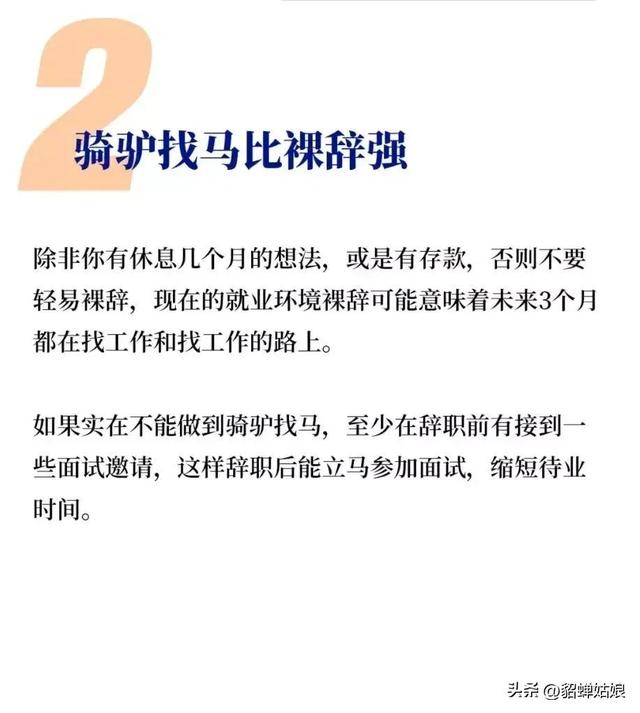 2
骑驴找马比裸辞强

除非你有休息几个月的想法，或是有存款，否则不要轻易裸辞，现在的就业环境裸辞可能意味着未来3个月都在找工作和找工作的路上。

如果实在不能做到骑驴找马，至少在辞职前有接到一些面试邀请，这样辞职后能立马参加面试，缩短待业时间。

头条 @貂蝉姑娘